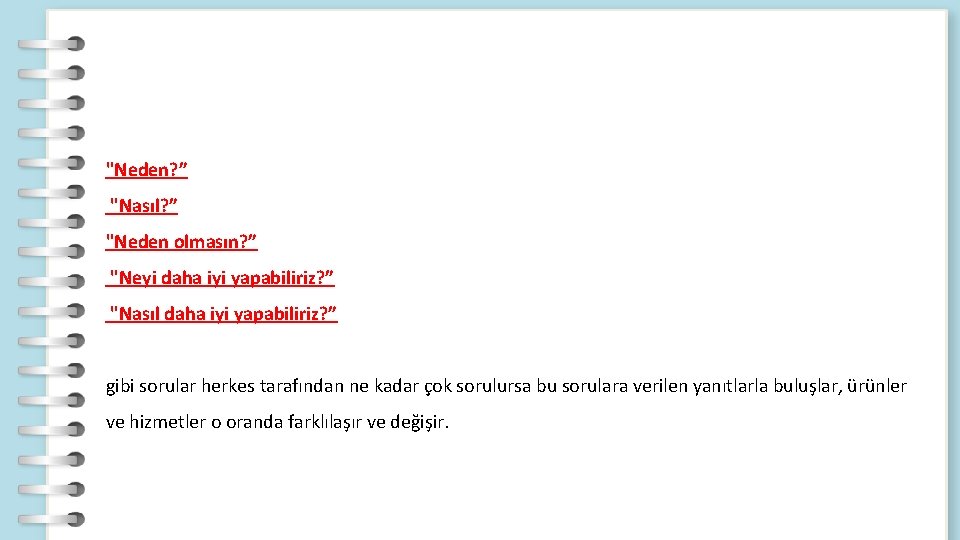 "Neden?"

"Nasıl?"

"Neden olmasın?"

"Neyi daha iyi yapabiliriz?"

"Nasıl daha iyi yapabiliriz?"

gibi sorular herkes tarafından ne kadar çok sorulursa bu sorulara verilen yanıtlarla buluşlar, ürünler ve hizmetler o oranda farklılaşır ve değişir.